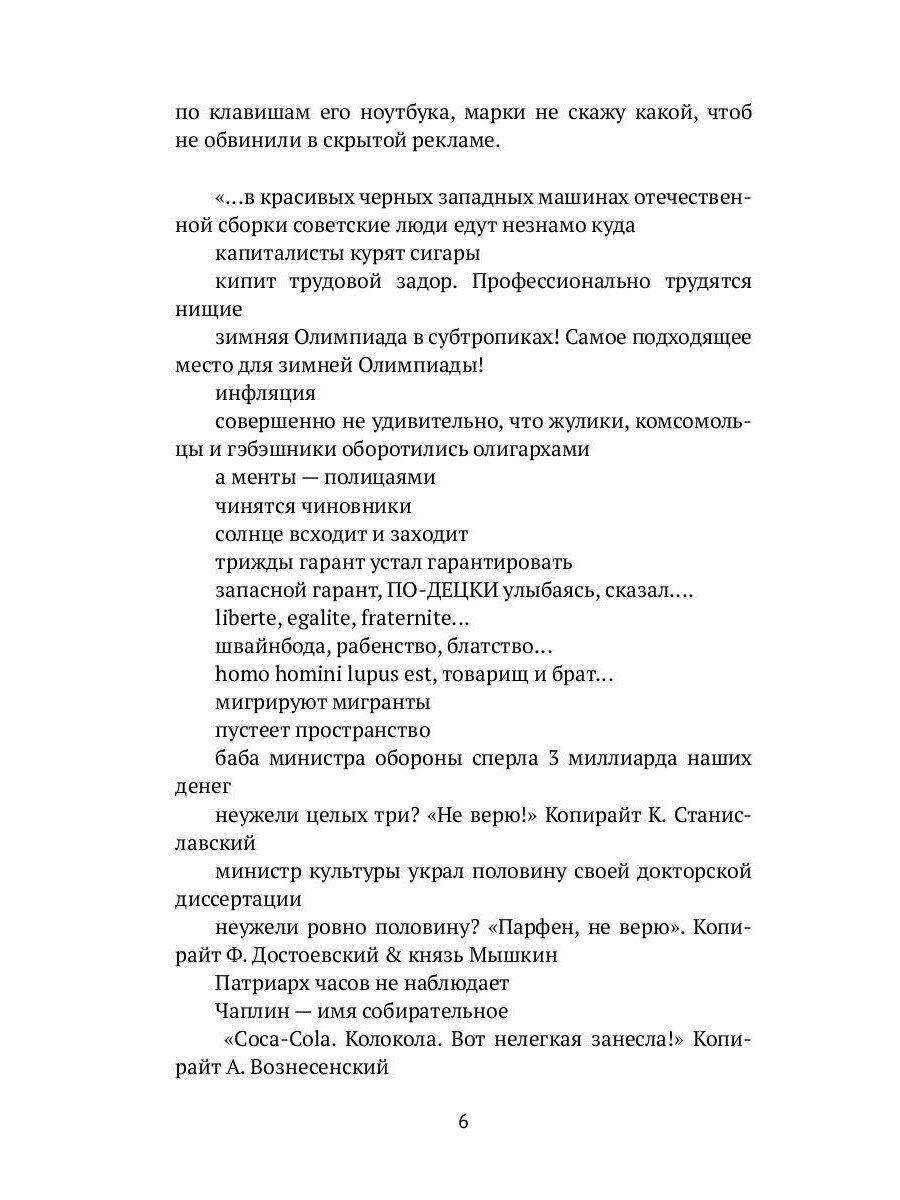 по клавишам его ноутбука, марки не скажу какой, чтоб не обвинили в скрытой рекламе.

«...в красивых черных западных машинах отечественной сборки советские люди едут незнамо куда

капиталисты курят сигары

кипит трудовой задор. Профессионально трудятся нищие

зимняя Олимпиада в субтропиках! Самое подходящее место для зимней Олимпиады!

инфляция

совершенно не удивительно, что жулики, комсомольцы и гэбэшники оборотились олигархами

а менты — полицаями

чинятся чиновники

солнце всходит и заходит

трижды гарант устал гарантировать

запасной гарант, ПО-ДЕЦКИ улыбаясь, сказал....

liberte, egalite, fraternite...

швайнбода, рабенство, блатство...

homo homini lupus est, товарищ и брат...

мигрируют мигранты

пустеет пространство

баба министра обороны сперла 3 миллиарда наших денег

неужели целых три? «Не верю!» Копирайт К. Станиславский

министр культуры украл половину своей докторской диссертации

неужели ровно половину? «Парфен, не верю». Копирайт Ф. Достоевский & князь Мышкин

Патриарх часов не наблюдает

Чаплин — имя собирательное

«Coca-Cola. Колокола. Вот нелегкая занесла!» Копирайт А. Вознесенский

6